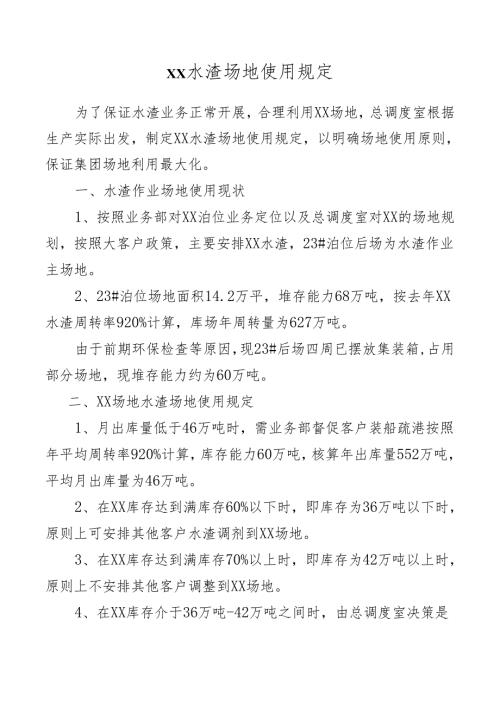 XX水渣场地使用规定

为了保证水渣业务正常开展，合理利用XX场地，总调度室根据生产实际出发，制定XX水渣场地使用规定，以明确场地使用原则，保证集团场地利用最大化。

一、水渣作业场地使用现状

1、按照业务部对XX泊位业务定位以及总调度室对XX的场地规划，按照大客户政策，主要安排XX水渣，23#泊位后场为水渣作业主场地。

2、23#泊位场地面积14.2万平，堆存能力68万吨，按去年XX水渣周转率920%计算，库场年周转量为627万吨。

由于前期环保检查等原因，现23#后场四周已摆放集装箱，占用部分场地，现堆存能力约为60万吨。

二、XX场地水渣场地使用规定

1、月出库量低于46万吨时，需业务部督促客户装船疏港按照年平均周转率920%计算，库存能力60万吨，核算年出库量552万吨，平均月出库量为46万吨。

2、在XX库存达到满库存60%以下时，即库存为36万吨以下时，原则上可安排其他客户水渣调剂到XX场地。

3、在XX库存达到满库存70%以上时，即库存为42万吨以上时，原则上不安排其他客户调整到XX场地。

4、在XX库存介于36万吨-42万吨之间时，由总调度室决策是